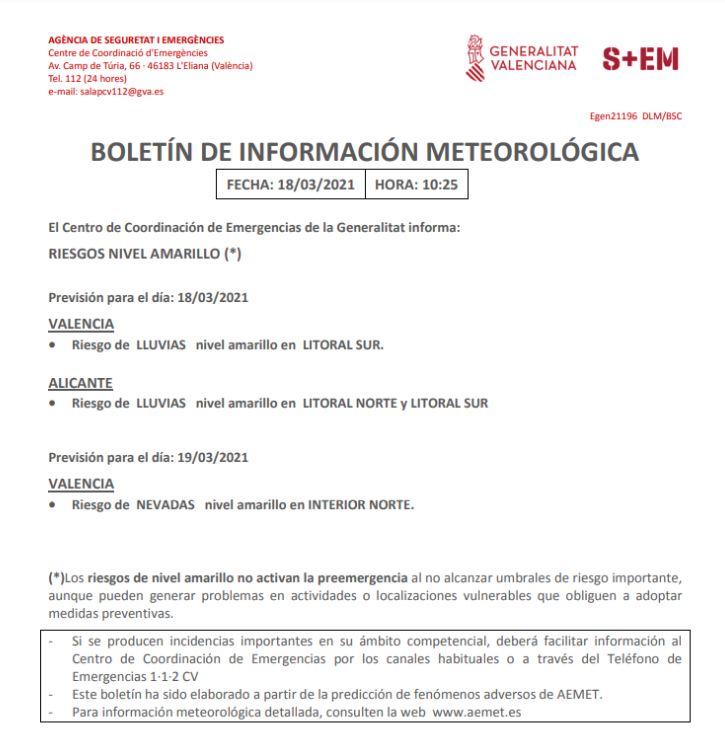 AGÈNCIA DE SEGURETAT I EMERGÈNCIES
Centre de Coordinació d'Emergències
Av. Camp de Túria, 66 · 46183 L'Eliana (València)
Tel. 112 (24 hores)
e-mail: salapcv112@gva.es

GENERALITAT VALENCIANA

S+EM

Egen21196 DLM/BSC

BOLETÍN DE INFORMACIÓN METEOROLÓGICA

FECHA: 18/03/2021 HORA: 10:25

El Centro de Coordinación de Emergencias de la Generalitat informa:

RIESGOS NIVEL AMARILLO (*)

Previsión para el día: 18/03/2021

VALENCIA
• Riesgo de LLUVIAS nivel amarillo en LITORAL SUR.

ALICANTE
• Riesgo de LLUVIAS nivel amarillo en LITORAL NORTE y LITORAL SUR

Previsión para el día: 19/03/2021

VALENCIA
• Riesgo de NEVADAS nivel amarillo en INTERIOR NORTE.

(*)Los riesgos de nivel amarillo no activan la preemergencia al no alcanzar umbrales de riesgo importante, aunque pueden generar problemas en actividades o localizaciones vulnerables que obliguen a adoptar medidas preventivas.

- Si se producen incidencias importantes en su ámbito competencial, deberá facilitar información al Centro de Coordinación de Emergencias por los canales habituales o a través del Teléfono de Emergencias 1·1·2 CV
- Este boletín ha sido elaborado a partir de la predicción de fenómenos adversos de AEMET.
- Para información meteorológica detallada, consulten la web www.aemet.es